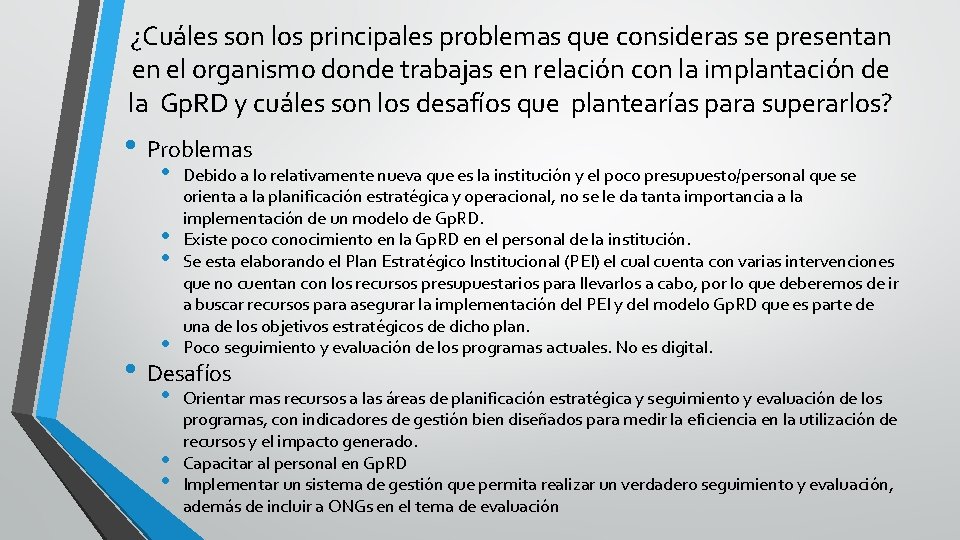 ¿Cuáles son los principales problemas que consideras se presentan en el organismo donde trabajas en relación con la implantación de la GpRD y cuáles son los desafíos que plantearías para superarlos?

• Problemas
• Debido a lo relativamente nueva que es la institución y el poco presupuesto/personal que se orienta a la planificación estratégica y operacional, no se le da tanta importancia a la implementación de un modelo de GpRD.
• Existe poco conocimiento en la GpRD en el personal de la institución.
• Se esta elaborando el Plan Estratégico Institucional (PEI) el cual cuenta con varias intervenciones que no cuentan con los recursos presupuestarios para llevarlos a cabo, por lo que deberemos de ir a buscar recursos para asegurar la implementación del PEI y del modelo GpRD que es parte de una de los objetivos estratégicos de dicho plan.
• Poco seguimiento y evaluación de los programas actuales. No es digital.

• Desafíos
• Orientar mas recursos a las áreas de planificación estratégica y seguimiento y evaluación de los programas, con indicadores de gestión bien diseñados para medir la eficiencia en la utilización de recursos y el impacto generado.
• Capacitar al personal en GpRD
• Implementar un sistema de gestión que permita realizar un verdadero seguimiento y evaluación, además de incluir a ONGs en el tema de evaluación